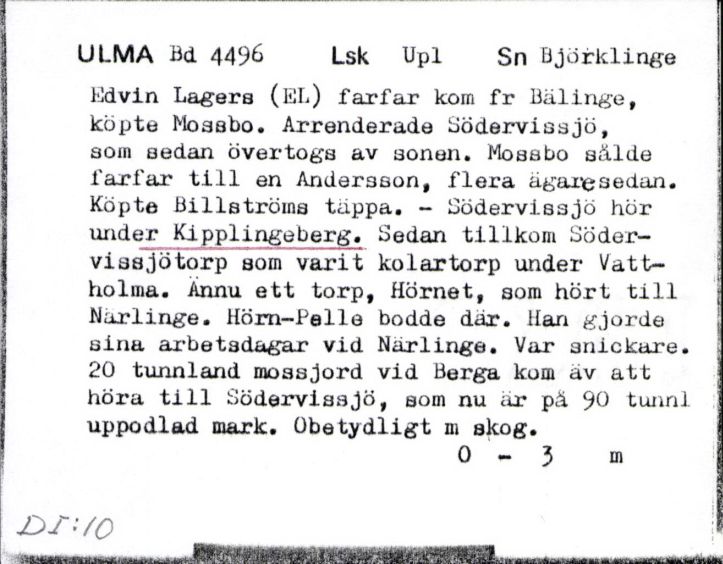 ULMA Bd 4496 Lsk Upl Sn Björklinge

Edvin Lagers (EL) farfar kom fr Bälinge, köpte Mossbo. Arrenderade Södervissjö, som sedan övertogs av sonen. Mossbo sålde farfar till en Andersson, flera ägaresedan. Köpte Billströms täppa. - Södervissjö hör under Kipplingeberg. Sedan tillkom Södervissjötorp som varit kolartorp under Vattholma. Ännu ett torp, Hörnet, som hört till Närlinge. Hörn-Pelle bodde där. Han gjorde sina arbetsdagar vid Närlinge. Var snickare. 20 tunnland mossjord vid Berga kom äv att höra till Södervissjö, som nu är på 90 tunnl uppodlad mark. Obetydligt m skog.

0 - 3 m

DI:10